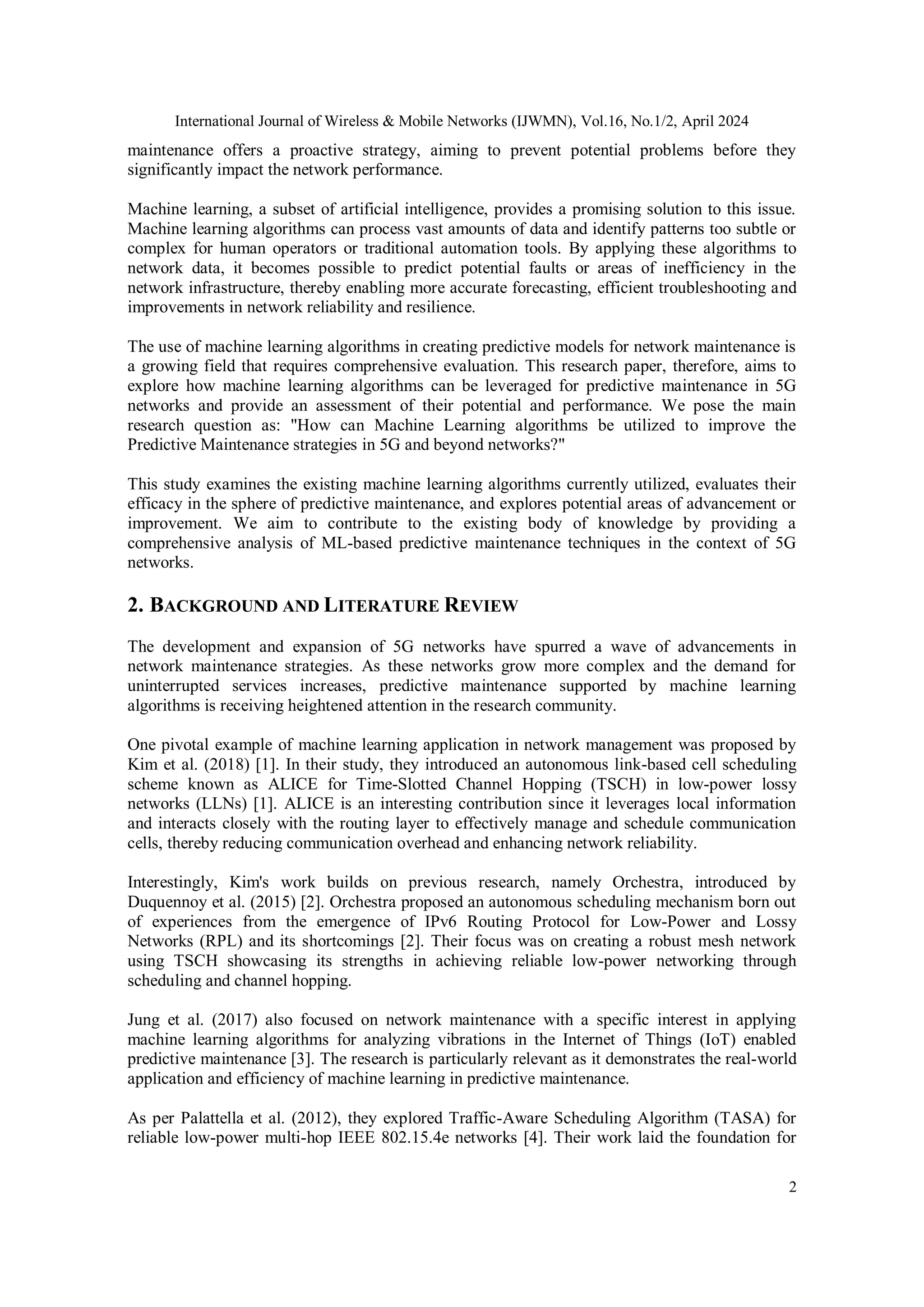 International Journal of Wireless & Mobile Networks (IJWMN), Vol.16, No.1/2, April 2024

maintenance offers a proactive strategy, aiming to prevent potential problems before they significantly impact the network performance.

Machine learning, a subset of artificial intelligence, provides a promising solution to this issue. Machine learning algorithms can process vast amounts of data and identify patterns too subtle or complex for human operators or traditional automation tools. By applying these algorithms to network data, it becomes possible to predict potential faults or areas of inefficiency in the network infrastructure, thereby enabling more accurate forecasting, efficient troubleshooting and improvements in network reliability and resilience.

The use of machine learning algorithms in creating predictive models for network maintenance is a growing field that requires comprehensive evaluation. This research paper, therefore, aims to explore how machine learning algorithms can be leveraged for predictive maintenance in 5G networks and provide an assessment of their potential and performance. We pose the main research question as: "How can Machine Learning algorithms be utilized to improve the Predictive Maintenance strategies in 5G and beyond networks?"

This study examines the existing machine learning algorithms currently utilized, evaluates their efficacy in the sphere of predictive maintenance, and explores potential areas of advancement or improvement. We aim to contribute to the existing body of knowledge by providing a comprehensive analysis of ML-based predictive maintenance techniques in the context of 5G networks.

2. BACKGROUND AND LITERATURE REVIEW

The development and expansion of 5G networks have spurred a wave of advancements in network maintenance strategies. As these networks grow more complex and the demand for uninterrupted services increases, predictive maintenance supported by machine learning algorithms is receiving heightened attention in the research community.

One pivotal example of machine learning application in network management was proposed by Kim et al. (2018) [1]. In their study, they introduced an autonomous link-based cell scheduling scheme known as ALICE for Time-Slotted Channel Hopping (TSCH) in low-power lossy networks (LLNs) [1]. ALICE is an interesting contribution since it leverages local information and interacts closely with the routing layer to effectively manage and schedule communication cells, thereby reducing communication overhead and enhancing network reliability.

Interestingly, Kim's work builds on previous research, namely Orchestra, introduced by Duquennoy et al. (2015) [2]. Orchestra proposed an autonomous scheduling mechanism born out of experiences from the emergence of IPv6 Routing Protocol for Low-Power and Lossy Networks (RPL) and its shortcomings [2]. Their focus was on creating a robust mesh network using TSCH showcasing its strengths in achieving reliable low-power networking through scheduling and channel hopping.

Jung et al. (2017) also focused on network maintenance with a specific interest in applying machine learning algorithms for analyzing vibrations in the Internet of Things (IoT) enabled predictive maintenance [3]. The research is particularly relevant as it demonstrates the real-world application and efficiency of machine learning in predictive maintenance.

As per Palattella et al. (2012), they explored Traffic-Aware Scheduling Algorithm (TASA) for reliable low-power multi-hop IEEE 802.15.4e networks [4]. Their work laid the foundation for

2